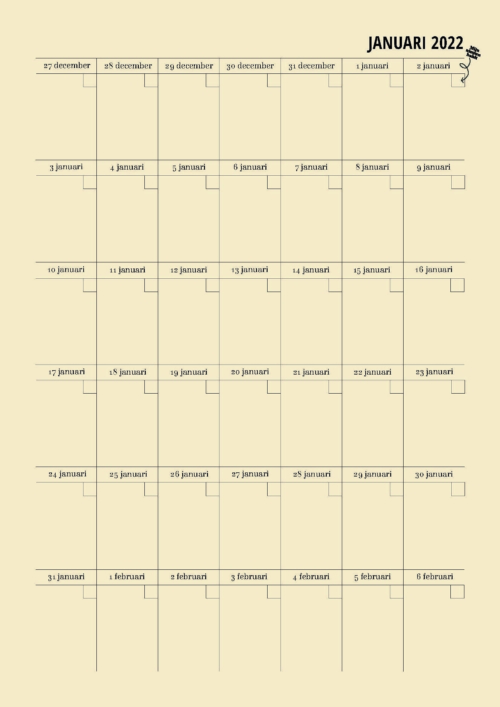 JANUARI 2022

| 27 december | 28 december | 29 december | 30 december | 31 december | 1 januari | 2 januari |
|---|---|---|---|---|---|---|
| 3 januari | 4 januari | 5 januari | 6 januari | 7 januari | 8 januari | 9 januari |
| 10 januari | 11 januari | 12 januari | 13 januari | 14 januari | 15 januari | 16 januari |
| 17 januari | 18 januari | 19 januari | 20 januari | 21 januari | 22 januari | 23 januari |
| 24 januari | 25 januari | 26 januari | 27 januari | 28 januari | 29 januari | 30 januari |
| 31 januari | 1 februari | 2 februari | 3 februari | 4 februari | 5 februari | 6 februari |